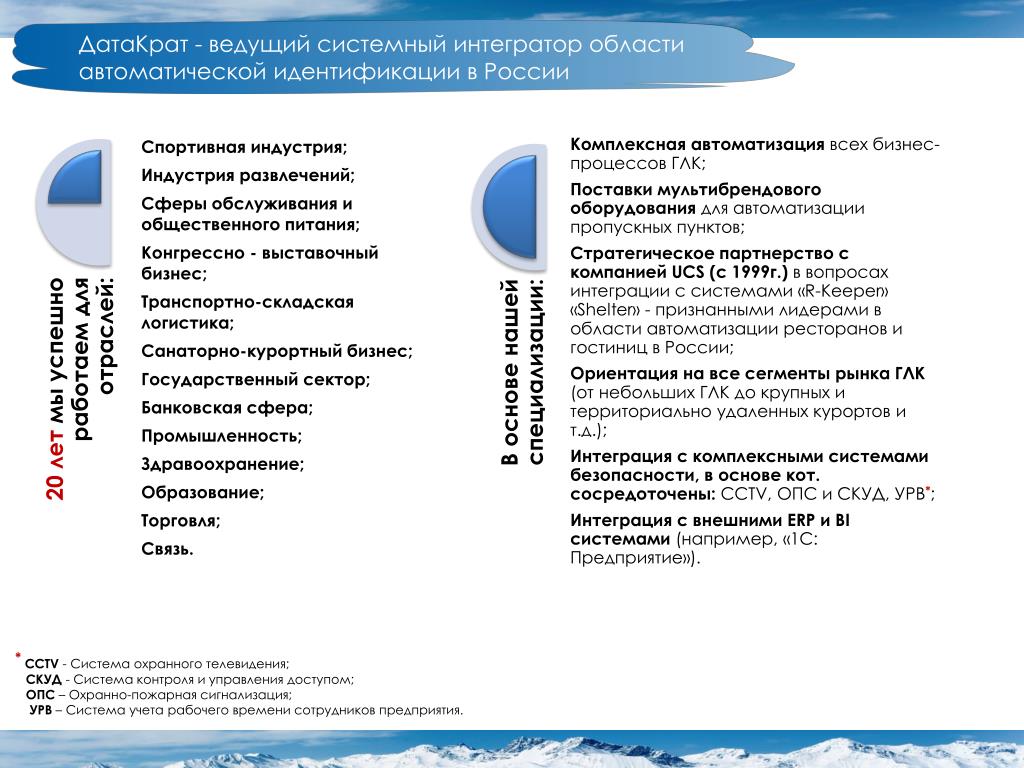 ДатаКрат - ведущий системный интегратор области автоматической идентификации в России

20 лет мы успешно работаем для отраслей:

Спортивная индустрия;

Индустрия развлечений;

Сферы обслуживания и общественного питания;

Конгрессно - выставочный бизнес;

Транспортно-складская логистика;

Санаторно-курортный бизнес;

Государственный сектор;

Банковская сфера;

Промышленность;

Здравоохранение;

Образование;

Торговля;

Связь.

В основе нашей специализации:

Комплексная автоматизация всех бизнес-процессов ГЛК;

Поставки мультибрендового оборудования для автоматизации пропускных пунктов;

Стратегическое партнерство с компанией UCS (с 1999г.) в вопросах интеграции с системами «R-Keeper» «Shelter» - признанными лидерами в области автоматизации ресторанов и гостиниц в России;

Ориентация на все сегменты рынка ГЛК (от небольших ГЛК до крупных и территориально удаленных курортов и т.д.);

Интеграция с комплексными системами безопасности, в основе кот. сосредоточены: CCTV, ОПС и СКУД, УРВ*;

Интеграция с внешними ERP и BI системами (например, «1С: Предприятие»).

* CCTV - Система охранного телевидения;
СКУД - Система контроля и управления доступом;
ОПС – Охранно-пожарная сигнализация;
УРВ – Система учета рабочего времени сотрудников предприятия.